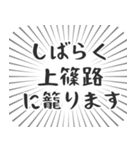 しばらく
上篠路
に籠ります